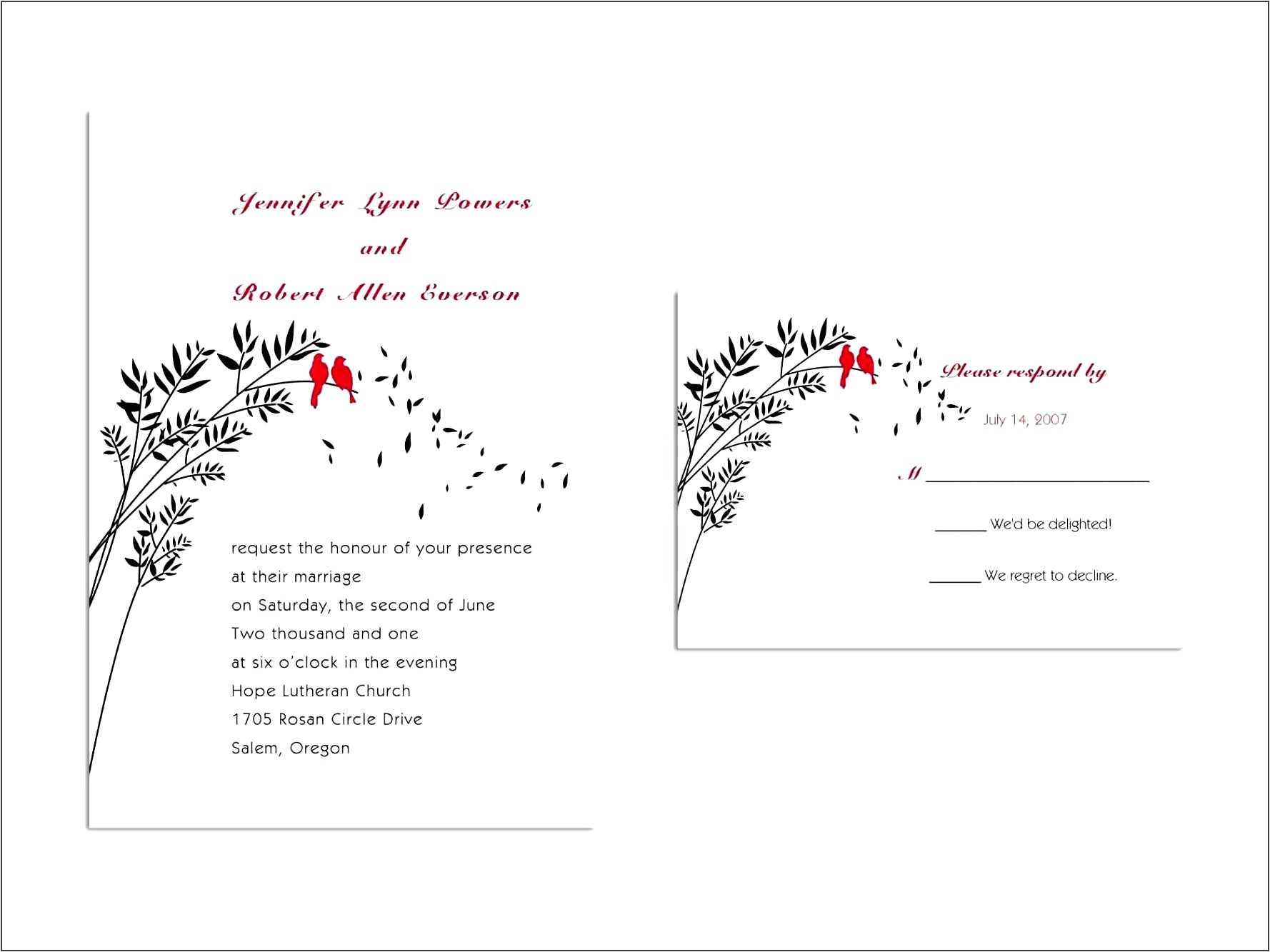 Jennifer Lynn Powers

and

Robert Allen Everson

request the honour of your presence
at their marriage
on Saturday, the second of June
Two thousand and one
at six o'clock in the evening
Hope Lutheran Church
1705 Rosan Circle Drive
Salem, Oregon

Please respond by

July 14, 2007

M ____

____ We'd be delighted!

____ We regret to decline.